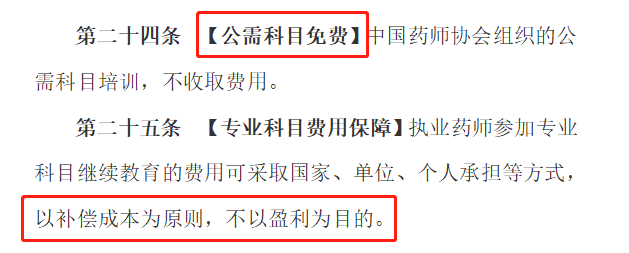 第二十四条 【公需科目免费】中国药师协会组织的公需科目培训，不收取费用。

第二十五条 【专业科目费用保障】执业药师参加专业科目继续教育的费用可采取国家、单位、个人承担等方式，以补偿成本为原则，不以盈利为目的。